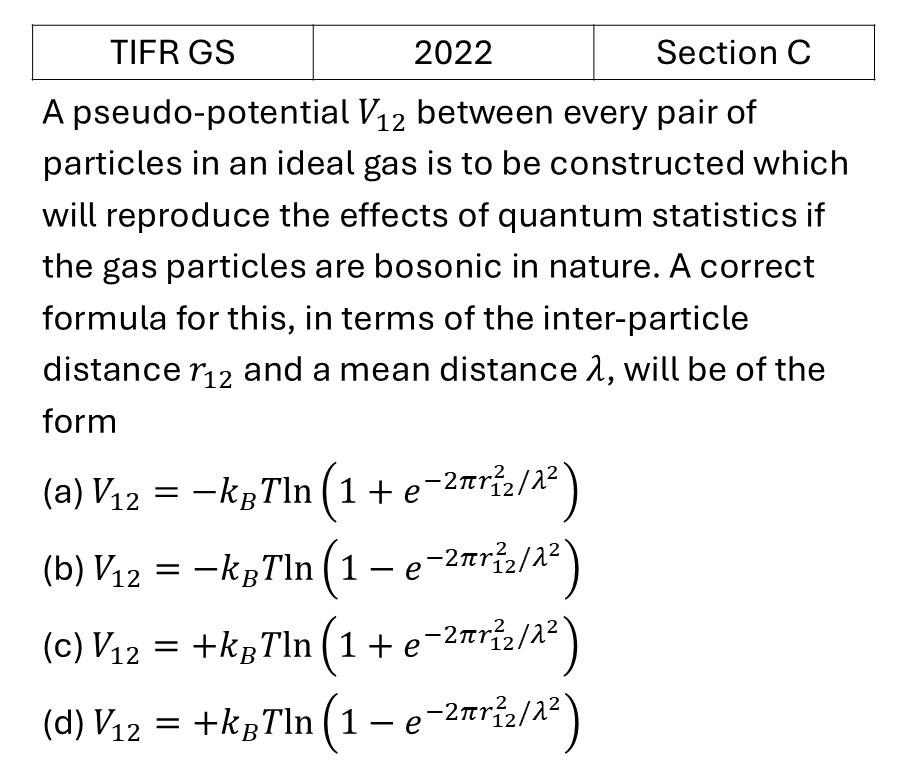 | TIFR GS | 2022 | Section C |
|---|---|---|

A pseudo-potential $V_{12}$ between every pair of particles in an ideal gas is to be constructed which will reproduce the effects of quantum statistics if the gas particles are bosonic in nature. A correct formula for this, in terms of the inter-particle distance $r_{12}$ and a mean distance $\lambda$, will be of the form

(a) $V_{12} = -k_B T \ln\left(1 + e^{-2\pi r_{12}^2/\lambda^2}\right)$

(b) $V_{12} = -k_B T \ln\left(1 - e^{-2\pi r_{12}^2/\lambda^2}\right)$

(c) $V_{12} = +k_B T \ln\left(1 + e^{-2\pi r_{12}^2/\lambda^2}\right)$

(d) $V_{12} = +k_B T \ln\left(1 - e^{-2\pi r_{12}^2/\lambda^2}\right)$